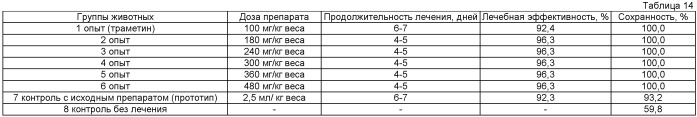 Таблица 14

| Группы животных | Доза препарата | Продолжительность лечения, дней | Лечебная эффективность, % | Сохранность, % |
|---|---|---|---|---|
| 1 опыт (траметин) | 100 мг/кг веса | 6-7 | 92,4 | 100,0 |
| 2 опыт | 180 мг/кг веса | 4-5 | 96,3 | 100,0 |
| 3 опыт | 240 мг/кг веса | 4-5 | 96,3 | 100,0 |
| 4 опыт | 300 мг/кг веса | 4-5 | 96,3 | 100,0 |
| 5 опыт | 360 мг/кг веса | 4-5 | 96,3 | 100,0 |
| 6 опыт | 480 мг/кг веса | 4-5 | 96,3 | 100,0 |
| 7 контроль с исходным препаратом (прототип) | 2,5 мл/ кг веса | 6-7 | 92,3 | 93,2 |
| 8 контроль без лечения | - | - | - | 59,8 |